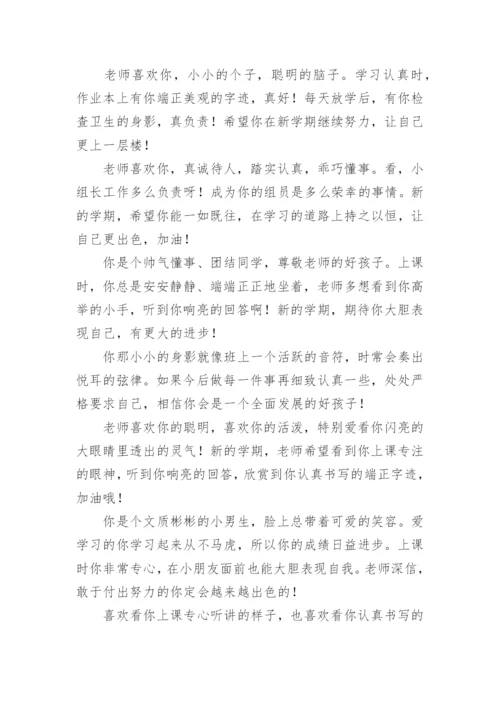 老师喜欢你，小小的个子，聪明的脑子。学习认真时，作业本上有你端正美观的字迹，真好！每天放学后，有你检查卫生的身影，真负责！希望你在新学期继续努力，让自己更上一层楼！

老师喜欢你，真诚待人，踏实认真，乖巧懂事。看，小组长工作多么负责呀！成为你的组员是多么荣幸的事情。新的学期，希望你能一如既往，在学习的道路上持之以恒，让自己更出色，加油！

你是个帅气懂事、团结同学，尊敬老师的好孩子。上课时，你总是安安静静、端端正正地坐着，老师多想看到你高举的小手，听到你响亮的回答啊！新的学期，期待你大胆表现自己，有更大的进步！

你那小小的身影就像班上一个活跃的音符，时常会奏出悦耳的弦律。如果今后做每一件事再细致认真一些，处处严格要求自己，相信你会是一个全面发展的好孩子！

老师喜欢你的聪明，喜欢你的活泼，特别爱看你闪亮的大眼睛里透出的灵气！新的学期，老师希望看到你上课专注的眼神，听到你响亮的回答，欣赏到你认真书写的端正字迹，加油哦！

你是个文质彬彬的小男生，脸上总带着可爱的笑容。爱学习的你学习起来从不马虎，所以你的成绩日益进步。上课时你非常专心，在小朋友面前也能大胆表现自我。老师深信，敢于付出努力的你定会越来越出色的！

喜欢看你上课专心听讲的样子，也喜欢看你认真书写的